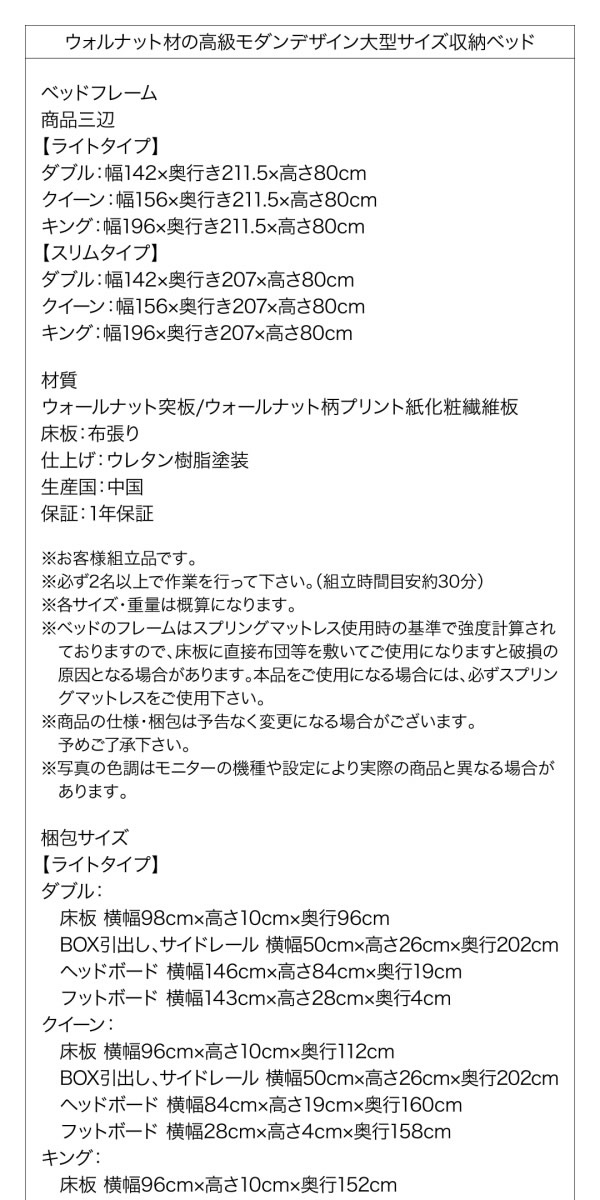 ウォルナット材の高級モダンデザイン大型サイズ収納ベッド

ベッドフレーム
商品三辺
【ライトタイプ】
ダブル：幅142×奥行き211.5×高さ80cm
クイーン：幅156×奥行き211.5×高さ80cm
キング：幅196×奥行き211.5×高さ80cm
【スリムタイプ】
ダブル：幅142×奥行き207×高さ80cm
クイーン：幅156×奥行き207×高さ80cm
キング：幅196×奥行き207×高さ80cm

材質
ウォールナット突板/ウォールナット柄プリント紙化粧繊維板
床板：布張り
仕上げ：ウレタン樹脂塗装
生産国：中国
保証：1年保証

※お客様組立品です。
※必ず2名以上で作業を行って下さい。（組立時間目安約30分）
※各サイズ・重量は概算になります。
※ベッドのフレームはスプリングマットレス使用時の基準で強度計算されておりますので、床板に直接布団等を敷いてご使用になりますと破損の原因となる場合があります。本品をご使用になる場合には、必ずスプリングマットレスをご使用下さい。
※商品の仕様・梱包は予告なく変更になる場合がございます。予めご了承下さい。
※写真の色調はモニターの機種や設定により実際の商品と異なる場合があります。

梱包サイズ
【ライトタイプ】
ダブル：
床板 横幅98cm×高さ10cm×奥行96cm
BOX引出し、サイドレール 横幅50cm×高さ26cm×奥行202cm
ヘッドボード 横幅146cm×高さ84cm×奥行19cm
フットボード 横幅143cm×高さ28cm×奥行4cm
クイーン：
床板 横幅96cm×高さ10cm×奥行112cm
BOX引出し、サイドレール 横幅50cm×高さ26cm×奥行202cm
ヘッドボード 横幅84cm×高さ19cm×奥行160cm
フットボード 横幅28cm×高さ4cm×奥行158cm
キング：
床板 横幅96cm×高さ10cm×奥行152cm